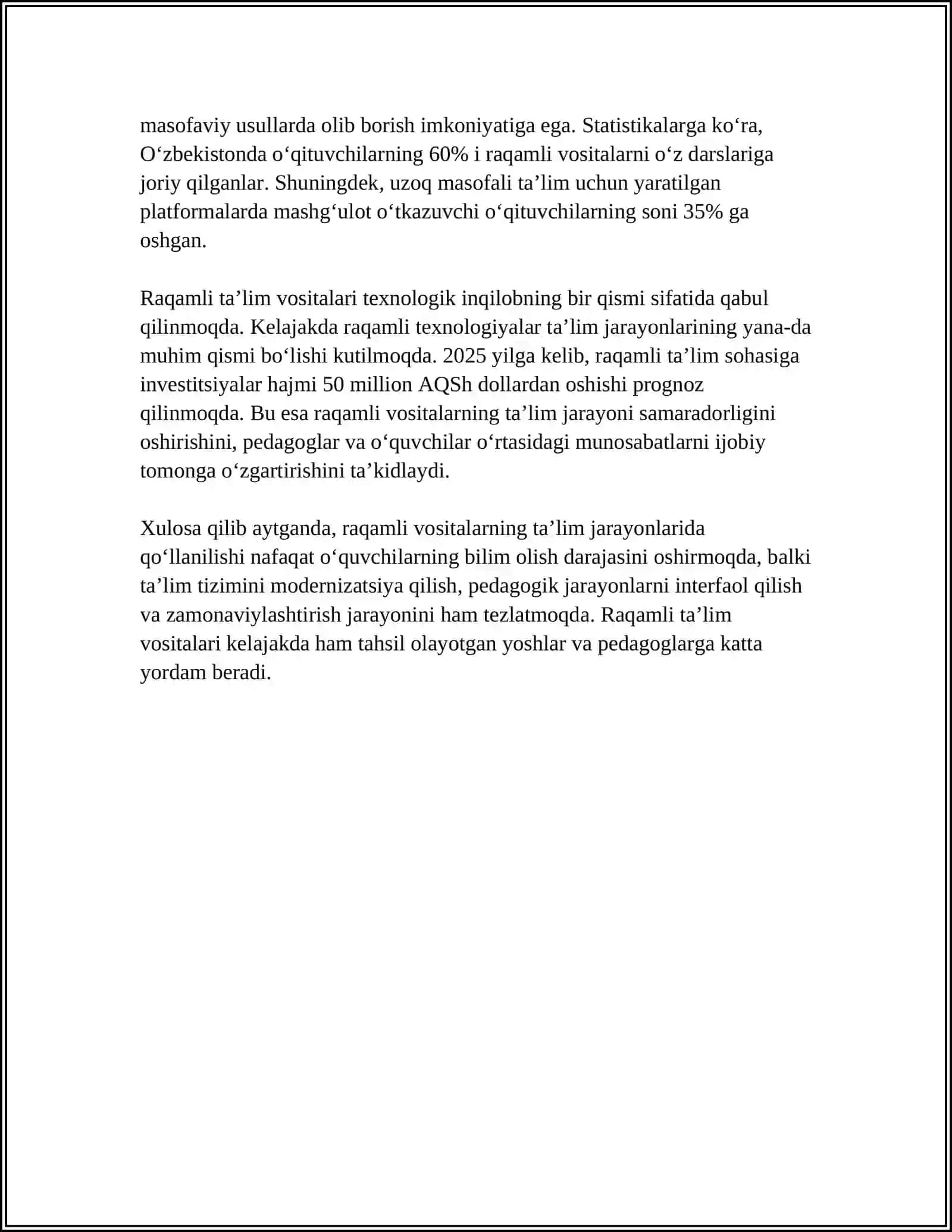 masofaviy usullarda olib borish imkoniyatiga ega. Statistikalarga ko'ra, O'zbekistonda o'qituvchilarning 60% i raqamli vositalarni o'z darslariga joriy qilganlar. Shuningdek, uzoq masofali ta'lim uchun yaratilgan platformalarda mashg'ulot o'tkazuvchi o'qituvchilarning soni 35% ga oshgan.

Raqamli ta'lim vositalari texnologik inqilobning bir qismi sifatida qabul qilinmoqda. Kelajakda raqamli texnologiyalar ta'lim jarayonlarining yana-da muhim qismi bo'lishi kutilmoqda. 2025 yilga kelib, raqamli ta'lim sohasiga investitsiyalar hajmi 50 million AQSh dollardan oshishi prognoz qilinmoqda. Bu esa raqamli vositalarning ta'lim jarayoni samaradorligini oshirishini, pedagoglar va o'quvchilar o'rtasidagi munosabatlarni ijobiy tomonga o'zgartirishini ta'kidlaydi.

Xulosa qilib aytganda, raqamli vositalarning ta'lim jarayonlarida qo'llanilishi nafaqat o'quvchilarning bilim olish darajasini oshirmoqda, balki ta'lim tizimini modernizatsiya qilish, pedagogik jarayonlarni interfaol qilish va zamonaviylashtirish jarayonini ham tezlatmoqda. Raqamli ta'lim vositalari kelajakda ham tahsil olayotgan yoshlar va pedagoglarga katta yordam beradi.